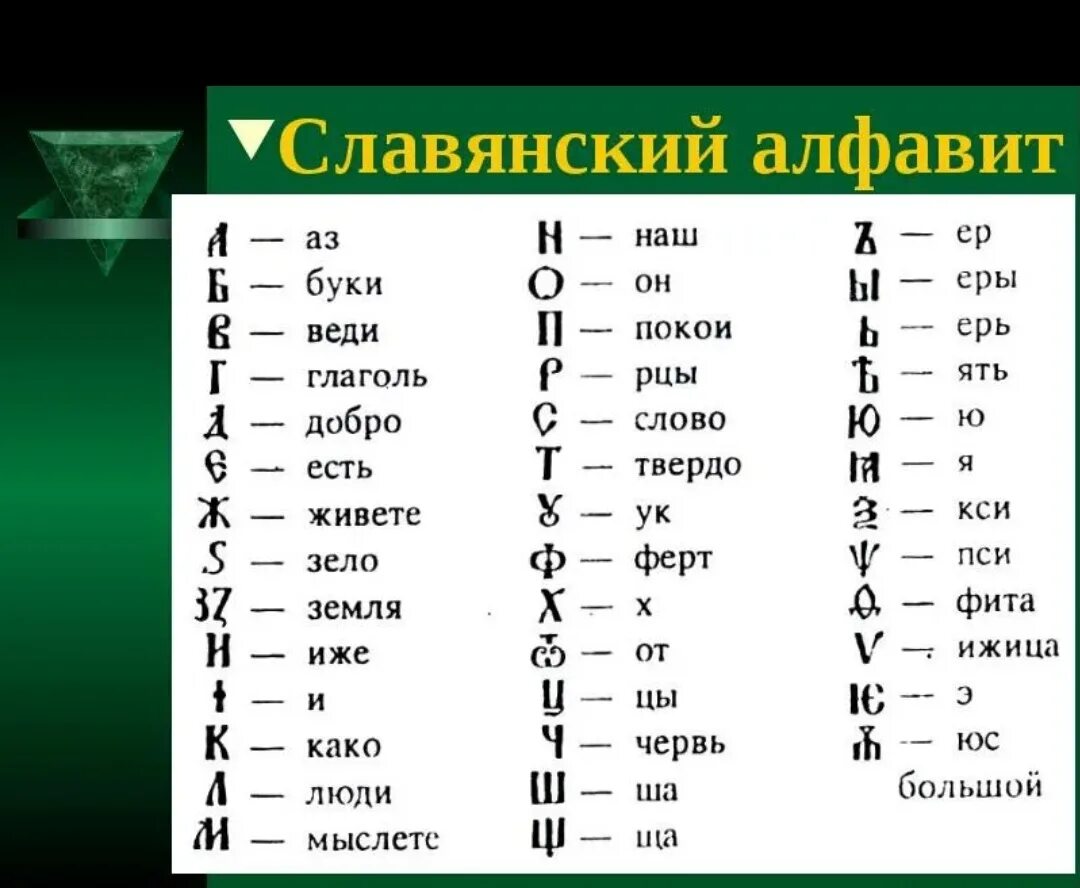 Славянский алфавит

А — аз
Б — буки
В — веди
Г — глаголь
Д — добро
Є — есть
Ж — живете
Ѕ — зело
З — земля
И — иже
І — и
К — како
Л — люди
М — мыслете

Н — наш
О — он
П — покои
Р — рцы
С — слово
Т — твердо
Ѹ — ук
Ф — ферт
Х — х
Ѿ — от
Ц — цы
Ч — червь
Ш — ша
Щ — ща

Ъ — ер
Ы — еры
Ь — ерь
Ѣ — ять
Ю — ю
Ꙗ — я
Ѯ — кси
Ѱ — пси
Ѳ — фита
Ѵ — ижица
Ѥ — э
Ѫ — юс большой